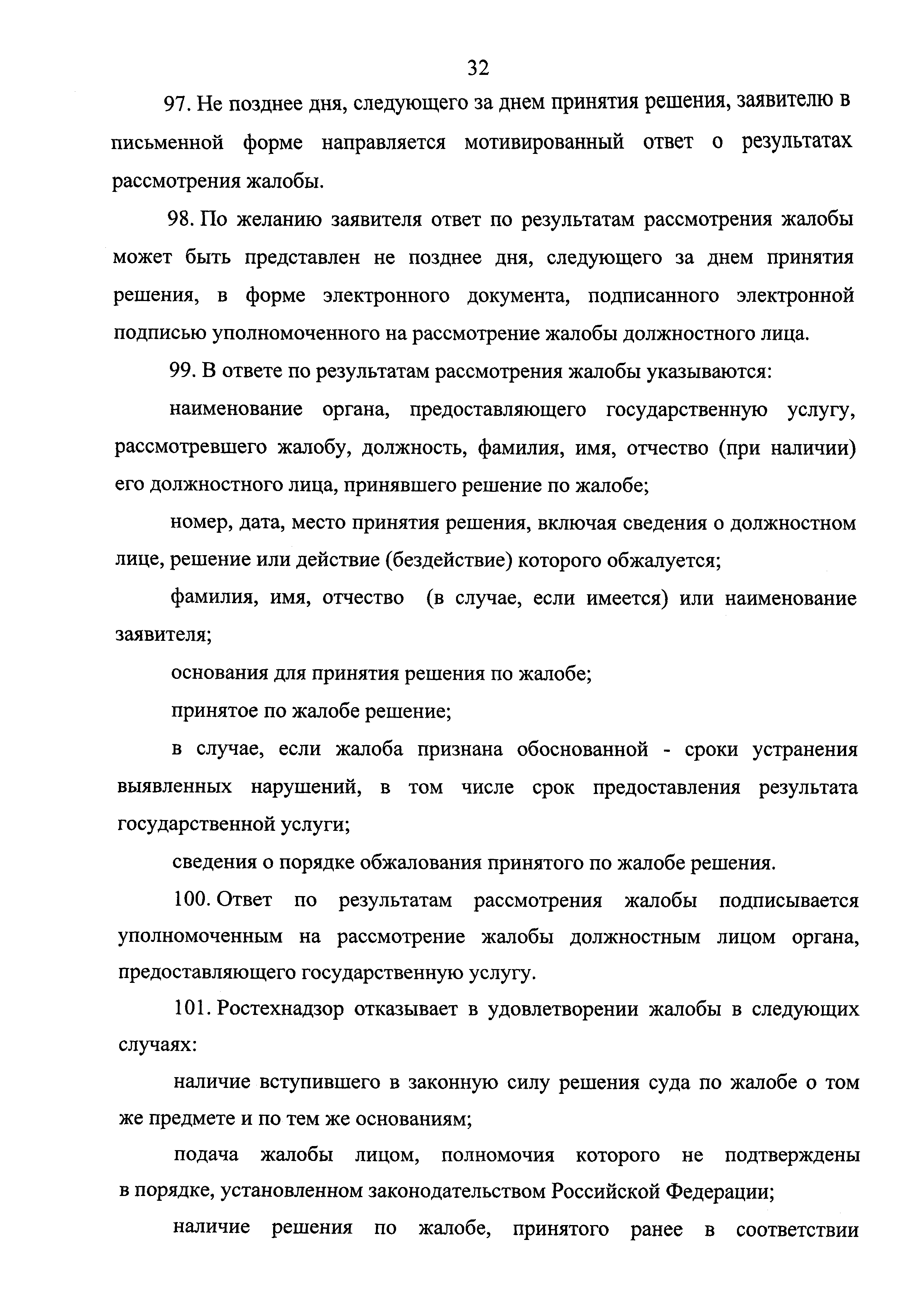 32

97. Не позднее дня, следующего за днем принятия решения, заявителю в письменной форме направляется мотивированный ответ о результатах рассмотрения жалобы.

98. По желанию заявителя ответ по результатам рассмотрения жалобы может быть представлен не позднее дня, следующего за днем принятия решения, в форме электронного документа, подписанного электронной подписью уполномоченного на рассмотрение жалобы должностного лица.

99. В ответе по результатам рассмотрения жалобы указываются:

наименование органа, предоставляющего государственную услугу, рассмотревшего жалобу, должность, фамилия, имя, отчество (при наличии) его должностного лица, принявшего решение по жалобе;

номер, дата, место принятия решения, включая сведения о должностном лице, решение или действие (бездействие) которого обжалуется;

фамилия, имя, отчество (в случае, если имеется) или наименование заявителя;

основания для принятия решения по жалобе;

принятое по жалобе решение;

в случае, если жалоба признана обоснованной - сроки устранения выявленных нарушений, в том числе срок предоставления результата государственной услуги;

сведения о порядке обжалования принятого по жалобе решения.

100. Ответ по результатам рассмотрения жалобы подписывается уполномоченным на рассмотрение жалобы должностным лицом органа, предоставляющего государственную услугу.

101. Ростехнадзор отказывает в удовлетворении жалобы в следующих случаях:

наличие вступившего в законную силу решения суда по жалобе о том же предмете и по тем же основаниям;

подача жалобы лицом, полномочия которого не подтверждены в порядке, установленном законодательством Российской Федерации;

наличие решения по жалобе, принятого ранее в соответствии